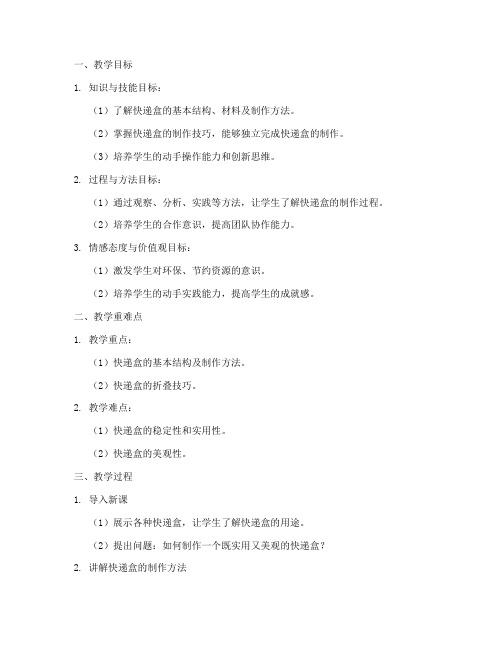 一、教学目标

1. 知识与技能目标：

（1）了解快递盒的基本结构、材料及制作方法。

（2）掌握快递盒的制作技巧，能够独立完成快递盒的制作。

（3）培养学生的动手操作能力和创新思维。

2. 过程与方法目标：

（1）通过观察、分析、实践等方法，让学生了解快递盒的制作过程。

（2）培养学生的合作意识，提高团队协作能力。

3. 情感态度与价值观目标：

（1）激发学生对环保、节约资源的意识。

（2）培养学生的动手实践能力，提高学生的成就感。

二、教学重难点

1. 教学重点：

（1）快递盒的基本结构及制作方法。

（2）快递盒的折叠技巧。

2. 教学难点：

（1）快递盒的稳定性和实用性。

（2）快递盒的美观性。

三、教学过程

1. 导入新课

（1）展示各种快递盒，让学生了解快递盒的用途。

（2）提出问题：如何制作一个既实用又美观的快递盒？

2. 讲解快递盒的制作方法